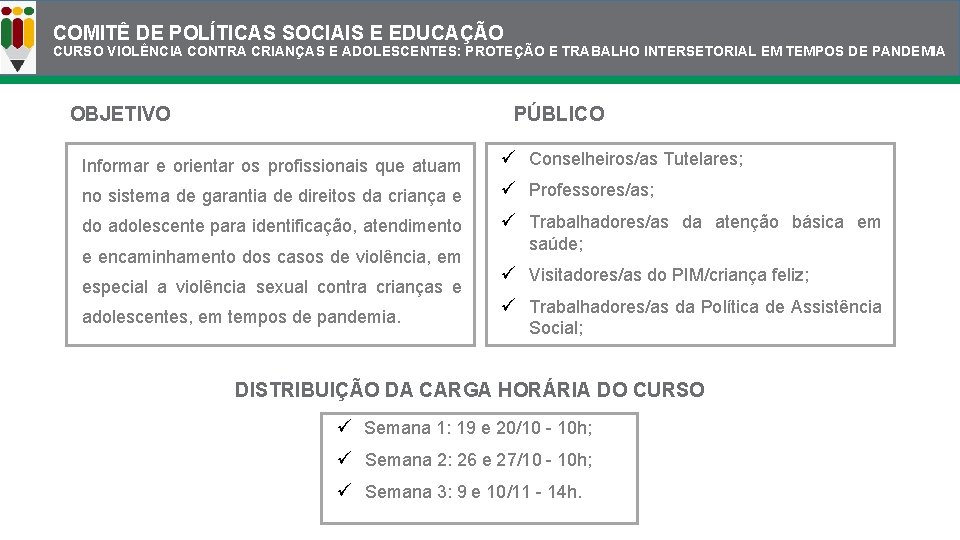 COMITÊ DE POLÍTICAS SOCIAIS E EDUCAÇÃO
CURSO VIOLÊNCIA CONTRA CRIANÇAS E ADOLESCENTES: PROTEÇÃO E TRABALHO INTERSETORIAL EM TEMPOS DE PANDEMIA

OBJETIVO

Informar e orientar os profissionais que atuam no sistema de garantia de direitos da criança e do adolescente para identificação, atendimento e encaminhamento dos casos de violência, em especial a violência sexual contra crianças e adolescentes, em tempos de pandemia.

PÚBLICO

✓ Conselheiros/as Tutelares;
✓ Professores/as;
✓ Trabalhadores/as da atenção básica em saúde;
✓ Visitadores/as do PIM/criança feliz;
✓ Trabalhadores/as da Política de Assistência Social;

DISTRIBUIÇÃO DA CARGA HORÁRIA DO CURSO

✓ Semana 1: 19 e 20/10 - 10h;
✓ Semana 2: 26 e 27/10 - 10h;
✓ Semana 3: 9 e 10/11 - 14h.